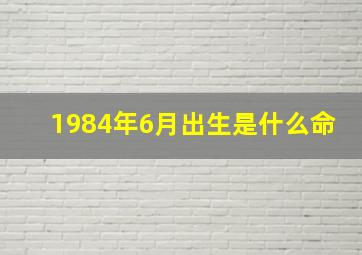 1984年6月出生是什么命